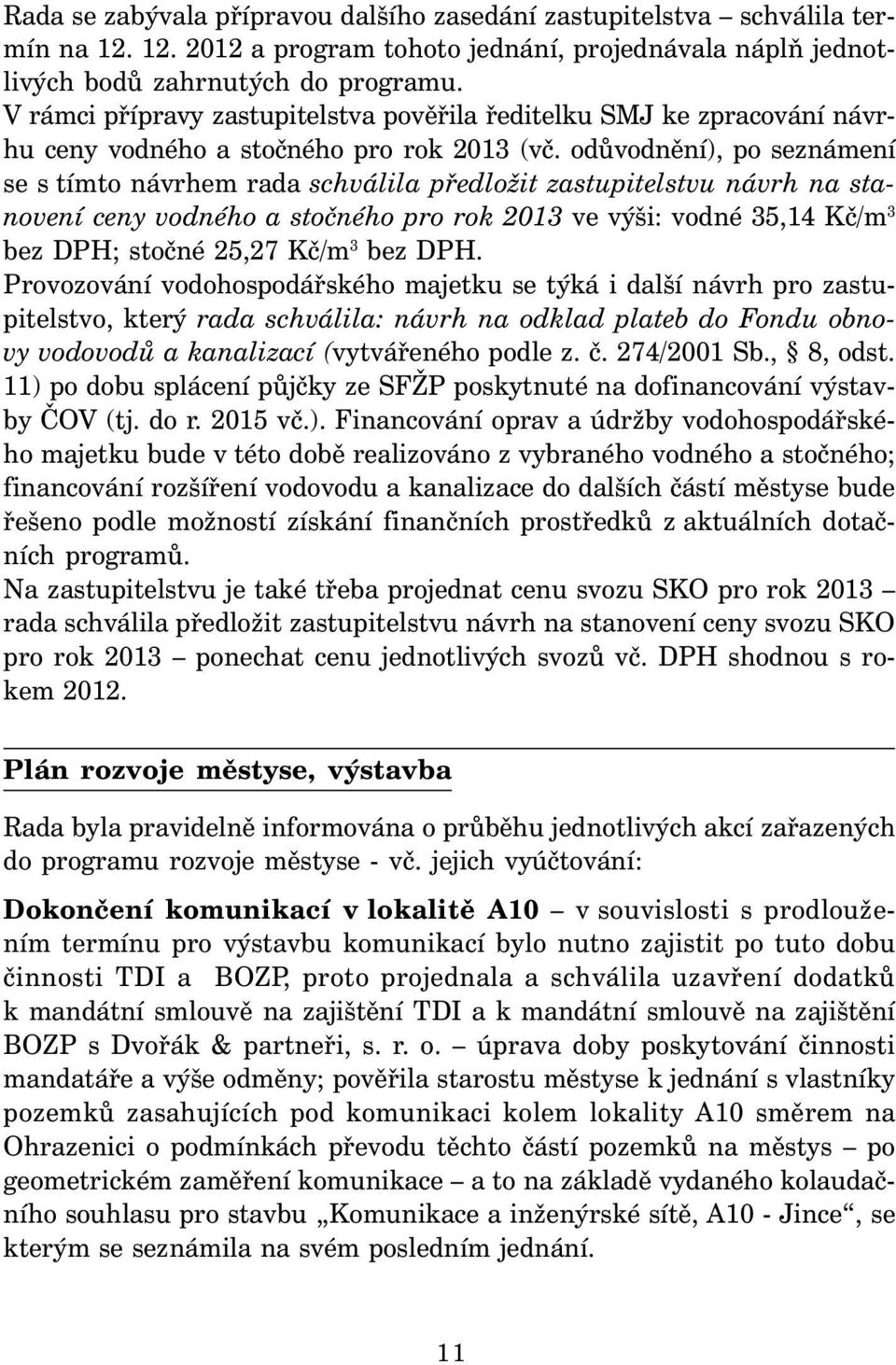 Rada se zabývala přípravou dalšího zasedání zastupitelstva – schválila termín na 12. 12. 2012 a program tohoto jednání, projednávala náplň jednotlivých bodů zahrnutých do programu.
V rámci přípravy zastupitelstva pověřila ředitelku SMJ ke zpracování návrhu ceny vodného a stočného pro rok 2013 (vč. odůvodnění), po seznámení se s tímto návrhem rada schválila předložit zastupitelstvu návrh na stanovení ceny vodného a stočného pro rok 2013 ve výši: vodné 35,14 Kč/m$^3$ bez DPH; stočné 25,27 Kč/m$^3$ bez DPH.
Provozování vodohospodářského majetku se týká i další návrh pro zastupitelstvo, který rada schválila: návrh na odklad plateb do Fondu obnovy vodovodů a kanalizací (vytvářeného podle z. č. 274/2001 Sb., § 8, odst. 11) po dobu splácení půjčky ze SFŽP poskytnuté na dofinancování výstavby ČOV (tj. do r. 2015 vč.). Financování oprav a údržby vodohospodářského majetku bude v této době realizováno z vybraného vodného a stočného; financování rozšíření vodovodu a kanalizace do dalších částí městyse bude řešeno podle možností získání finančních prostředků z aktuálních dotačních programů.
Na zastupitelstvu je také třeba projednat cenu svozu SKO pro rok 2013 – rada schválila předložit zastupitelstvu návrh na stanovení ceny svozu SKO pro rok 2013 – ponechat cenu jednotlivých svozů vč. DPH shodnou s rokem 2012.

Plán rozvoje městyse, výstavba

Rada byla pravidelně informována o průběhu jednotlivých akcí zařazených do programu rozvoje městyse - vč. jejich vyúčtování:

Dokončení komunikací v lokalitě A10 – v souvislosti s prodloužením termínu pro výstavbu komunikací bylo nutno zajistit po tuto dobu činnosti TDI a BOZP, proto projednala a schválila uzavření dodatků k mandátní smlouvě na zajištění TDI a k mandátní smlouvě na zajištění BOZP s Dvořák & partneři, s. r. o. – úprava doby poskytování činnosti mandatáře a výše odměny; pověřila starostu městyse k jednání s vlastníky pozemků zasahujících pod komunikaci kolem lokality A10 směrem na Ohrazenici o podmínkách převodu těchto částí pozemků na městys – po geometrickém zaměření komunikace – a to na základě vydaného kolaudačního souhlasu pro stavbu „Komunikace a inženýrské sítě, A10 - Jince“, se kterým se seznámila na svém posledním jednání.

11